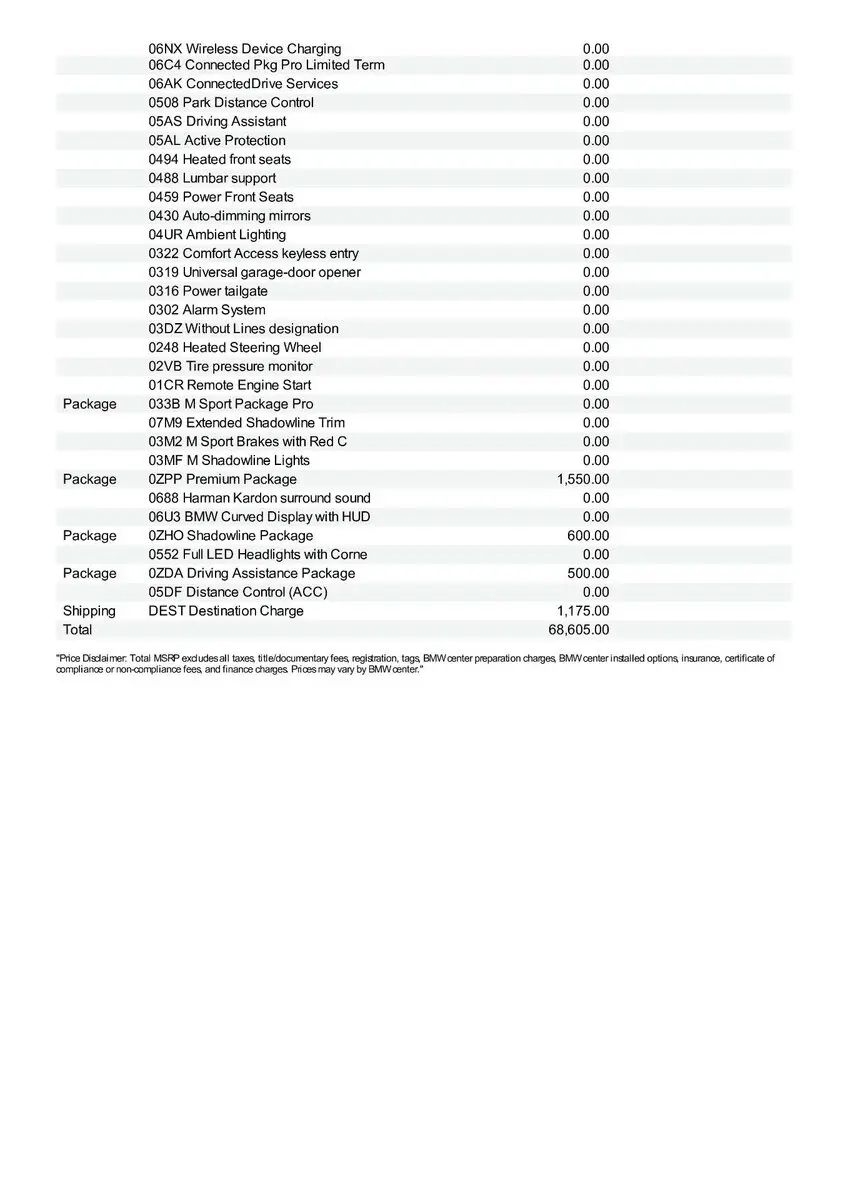 |  |  |  |
|---|---|---|
|  | 06NX Wireless Device Charging | 0.00 |
|  | 06C4 Connected Pkg Pro Limited Term | 0.00 |
|  | 06AK ConnectedDrive Services | 0.00 |
|  | 0508 Park Distance Control | 0.00 |
|  | 05AS Driving Assistant | 0.00 |
|  | 05AL Active Protection | 0.00 |
|  | 0494 Heated front seats | 0.00 |
|  | 0488 Lumbar support | 0.00 |
|  | 0459 Power Front Seats | 0.00 |
|  | 0430 Auto-dimming mirrors | 0.00 |
|  | 04UR Ambient Lighting | 0.00 |
|  | 0322 Comfort Access keyless entry | 0.00 |
|  | 0319 Universal garage-door opener | 0.00 |
|  | 0316 Power tailgate | 0.00 |
|  | 0302 Alarm System | 0.00 |
|  | 03DZ Without Lines designation | 0.00 |
|  | 0248 Heated Steering Wheel | 0.00 |
|  | 02VB Tire pressure monitor | 0.00 |
|  | 01CR Remote Engine Start | 0.00 |
| Package | 033B M Sport Package Pro | 0.00 |
|  | 07M9 Extended Shadowline Trim | 0.00 |
|  | 03M2 M Sport Brakes with Red C | 0.00 |
|  | 03MF M Shadowline Lights | 0.00 |
| Package | 0ZPP Premium Package | 1,550.00 |
|  | 0688 Harman Kardon surround sound | 0.00 |
|  | 06U3 BMW Curved Display with HUD | 0.00 |
| Package | 0ZHO Shadowline Package | 600.00 |
|  | 0552 Full LED Headlights with Corne | 0.00 |
| Package | 0ZDA Driving Assistance Package | 500.00 |
|  | 05DF Distance Control (ACC) | 0.00 |
| Shipping | DEST Destination Charge | 1,175.00 |
| Total |  | 68,605.00 |

"Price Disclaimer: Total MSRP excludes all taxes, title/documentary fees, registration, tags, BMW center preparation charges, BMW center installed options, insurance, certificate of compliance or non-compliance fees, and finance charges. Prices may vary by BMW center."